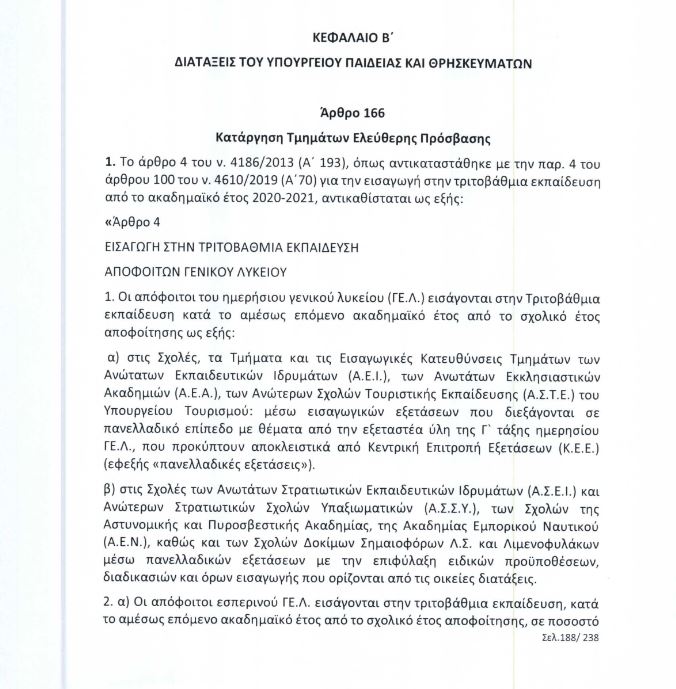 ΚΕΦΑΛΑΙΟ Β΄

ΔΙΑΤΑΞΕΙΣ ΤΟΥ ΥΠΟΥΡΓΕΙΟΥ ΠΑΙΔΕΙΑΣ ΚΑΙ ΘΡΗΣΚΕΥΜΑΤΩΝ

Άρθρο 166

Κατάργηση Τμημάτων Ελεύθερης Πρόσβασης

1. Το άρθρο 4 του ν. 4186/2013 (Α΄ 193), όπως αντικαταστάθηκε με την παρ. 4 του άρθρου 100 του ν. 4610/2019 (Α΄70) για την εισαγωγή στην τριτοβάθμια εκπαίδευση από το ακαδημαϊκό έτος 2020-2021, αντικαθίσταται ως εξής:

«Άρθρο 4

ΕΙΣΑΓΩΓΗ ΣΤΗΝ ΤΡΙΤΟΒΑΘΜΙΑ ΕΚΠΑΙΔΕΥΣΗ

ΑΠΟΦΟΙΤΩΝ ΓΕΝΙΚΟΥ ΛΥΚΕΙΟΥ

1. Οι απόφοιτοι του ημερήσιου γενικού λυκείου (ΓΕ.Λ.) εισάγονται στην Τριτοβάθμια εκπαίδευση κατά το αμέσως επόμενο ακαδημαϊκό έτος από το σχολικό έτος αποφοίτησης ως εξής:

α) στις Σχολές, τα Τμήματα και τις Εισαγωγικές Κατευθύνσεις Τμημάτων των Ανώτατων Εκπαιδευτικών Ιδρυμάτων (Α.Ε.Ι.), των Ανωτάτων Εκκλησιαστικών Ακαδημιών (Α.Ε.Α.), των Ανώτερων Σχολών Τουριστικής Εκπαίδευσης (Α.Σ.Τ.Ε.) του Υπουργείου Τουρισμού: μέσω εισαγωγικών εξετάσεων που διεξάγονται σε πανελλαδικό επίπεδο με θέματα από την εξεταστέα ύλη της Γ` τάξης ημερησίου ΓΕ.Λ., που προκύπτουν αποκλειστικά από Κεντρική Επιτροπή Εξετάσεων (Κ.Ε.Ε.) (εφεξής «πανελλαδικές εξετάσεις»).

β) στις Σχολές των Ανωτάτων Στρατιωτικών Εκπαιδευτικών Ιδρυμάτων (Α.Σ.Ε.Ι.) και Ανώτερων Στρατιωτικών Σχολών Υπαξιωματικών (Α.Σ.Σ.Υ.), των Σχολών της Αστυνομικής και Πυροσβεστικής Ακαδημίας, της Ακαδημίας Εμπορικού Ναυτικού (Α.Ε.Ν.), καθώς και των Σχολών Δοκίμων Σημαιοφόρων Λ.Σ. και Λιμενοφυλάκων μέσω πανελλαδικών εξετάσεων με την επιφύλαξη ειδικών προϋποθέσεων, διαδικασιών και όρων εισαγωγής που ορίζονται από τις οικείες διατάξεις.

2. α) Οι απόφοιτοι εσπερινού ΓΕ.Λ. εισάγονται στην τριτοβάθμια εκπαίδευση, κατά το αμέσως επόμενο ακαδημαϊκό έτος από το σχολικό έτος αποφοίτησης, σε ποσοστό

Σελ.188/ 238